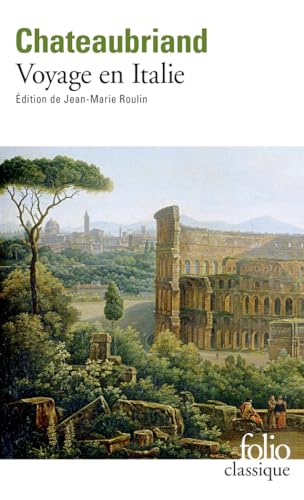 Chateaubriand
Voyage en Italie
Édition de Jean-Marie Roulin

folio
classique